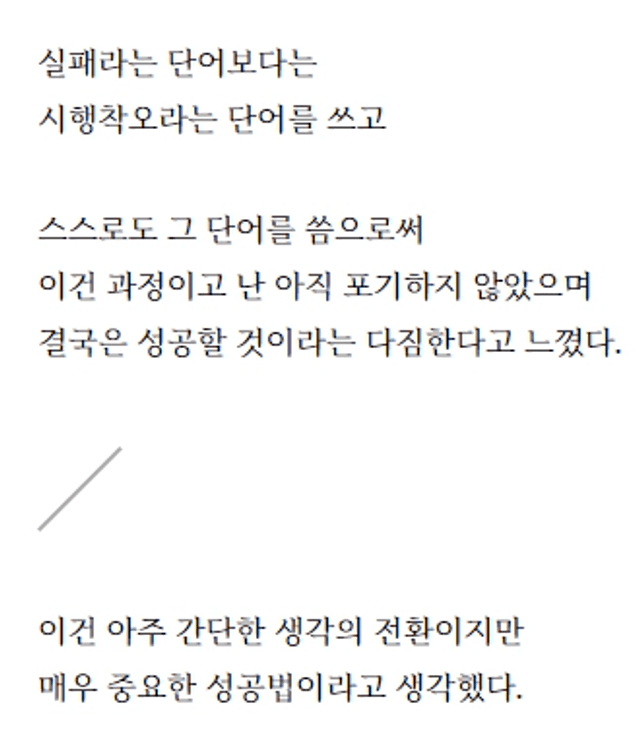 실패라는 단어보다는
시행착오라는 단어를 쓰고

스스로도 그 단어를 씀으로써
이건 과정이고 난 아직 포기하지 않았으며
결국은 성공할 것이라는 다짐한다고 느꼈다.

이건 아주 간단한 생각의 전환이지만
매우 중요한 성공법이라고 생각했다.